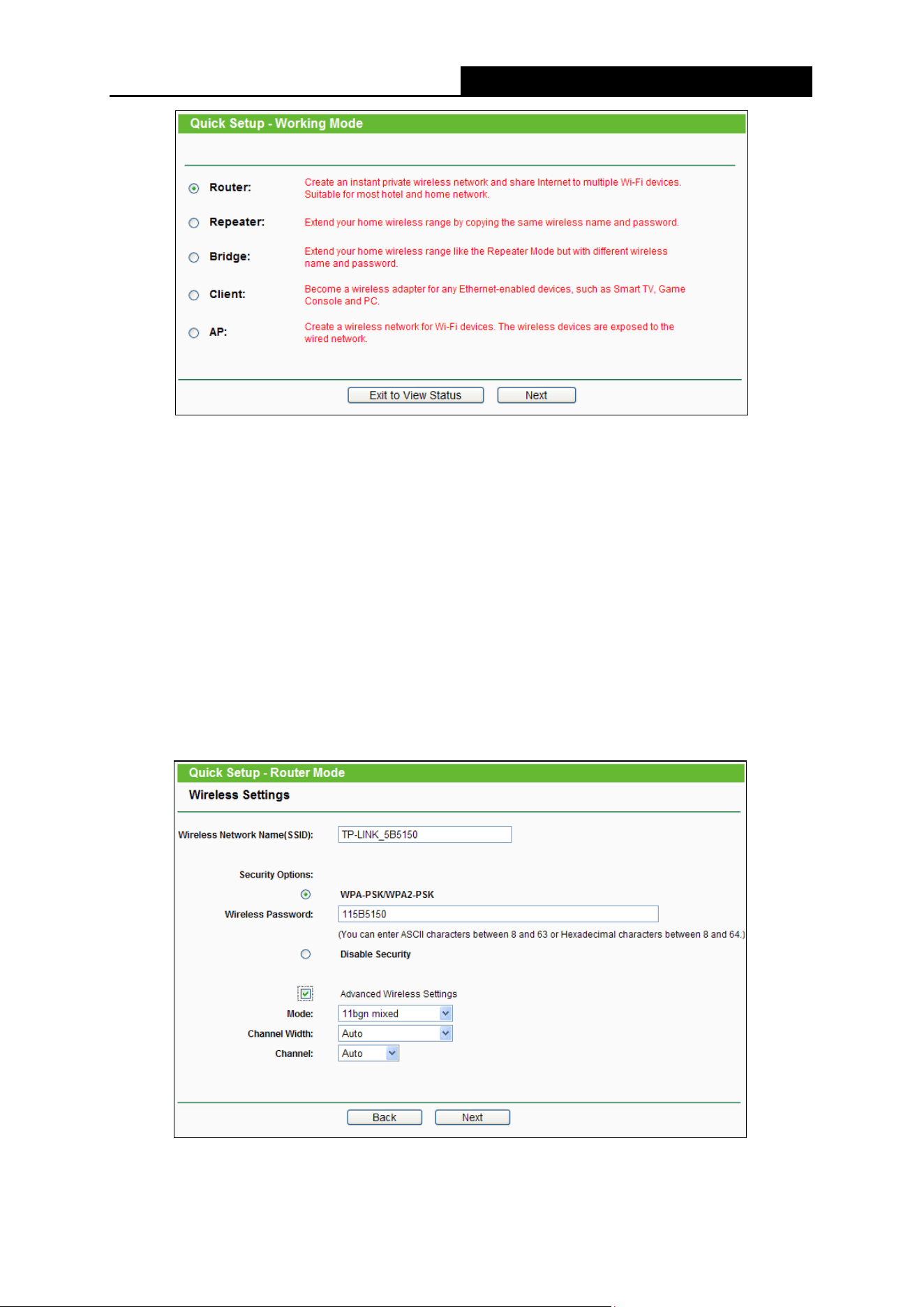 Quick Setup - Working Mode

Router:
Create an instant private wireless network and share Internet to multiple Wi-Fi devices. Suitable for most hotel and home network.

Repeater:
Extend your home wireless range by copying the same wireless name and password.

Bridge:
Extend your home wireless range like the Repeater Mode but with different wireless name and password.

Client:
Become a wireless adapter for any Ethernet-enabled devices, such as Smart TV, Game Console and PC.

AP:
Create a wireless network for Wi-Fi devices. The wireless devices are exposed to the wired network.

Exit to View Status
Next

Quick Setup - Router Mode

Wireless Settings

Wireless Network Name(SSID): TP-LINK_5B5150

Security Options:
WPA-PSK/WPA2-PSK
Wireless Password: 115B5150
(You can enter ASCII characters between 8 and 63 or Hexadecimal characters between 8 and 64.)
Disable Security

☑ Advanced Wireless Settings
Mode: 11bgn mixed
Channel Width: Auto
Channel: Auto

Back
Next